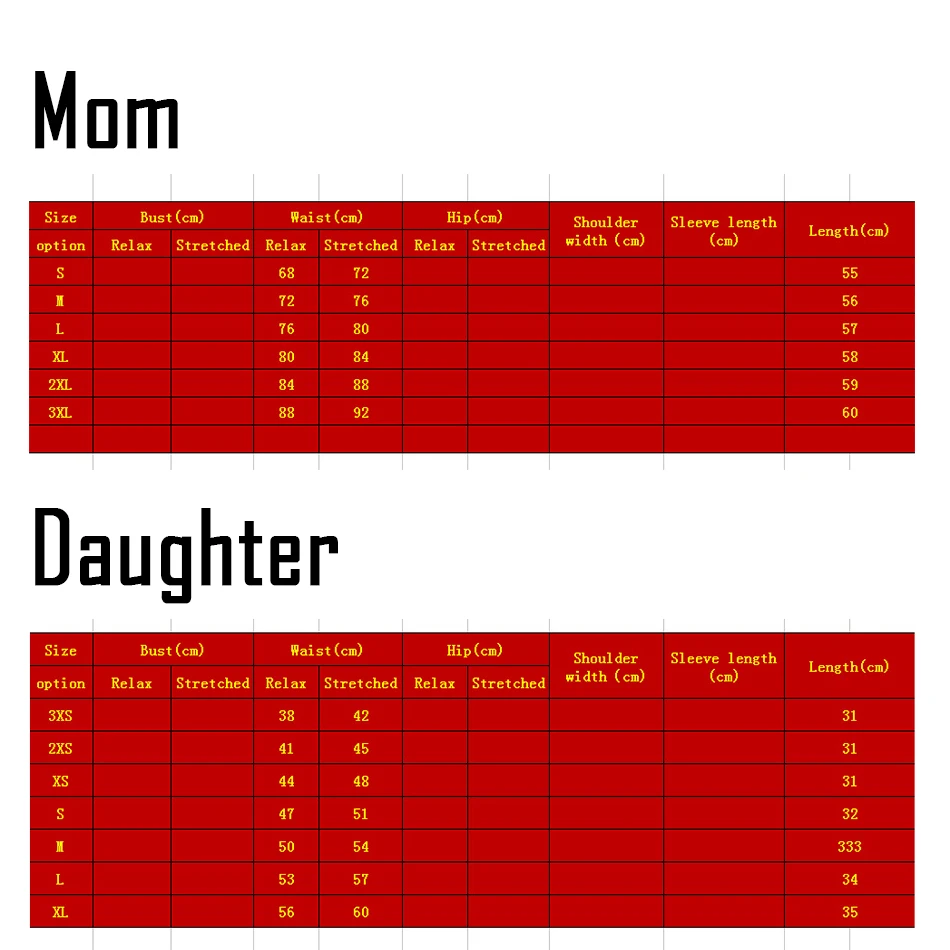 Mom

| Size option | Bust(cm) Relax | Bust(cm) Stretched | Waist(cm) Relax | Waist(cm) Stretched | Hip(cm) Relax | Hip(cm) Stretched | Shoulder width (cm) | Sleeve length (cm) | Length(cm) |
|---|---|---|---|---|---|---|---|---|---|
| S | | | 68 | 72 | | | | | 55 |
| M | | | 72 | 76 | | | | | 56 |
| L | | | 76 | 80 | | | | | 57 |
| XL | | | 80 | 84 | | | | | 58 |
| 2XL | | | 84 | 88 | | | | | 59 |
| 3XL | | | 88 | 92 | | | | | 60 |
| | | | | | | | | | |

Daughter

| Size option | Bust(cm) Relax | Bust(cm) Stretched | Waist(cm) Relax | Waist(cm) Stretched | Hip(cm) Relax | Hip(cm) Stretched | Shoulder width (cm) | Sleeve length (cm) | Length(cm) |
|---|---|---|---|---|---|---|---|---|---|
| 3XS | | | 38 | 42 | | | | | 31 |
| 2XS | | | 41 | 45 | | | | | 31 |
| XS | | | 44 | 48 | | | | | 31 |
| S | | | 47 | 51 | | | | | 32 |
| M | | | 50 | 54 | | | | | 333 |
| L | | | 53 | 57 | | | | | 34 |
| XL | | | 56 | 60 | | | | | 35 |